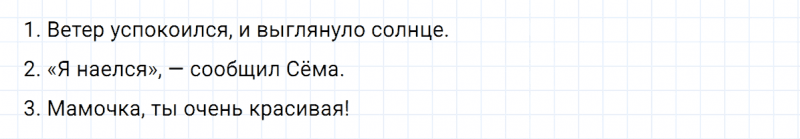 1. Ветер успокоился, и выглянуло солнце.

2. «Я наелся», — сообщил Сёма.

3. Мамочка, ты очень красивая!